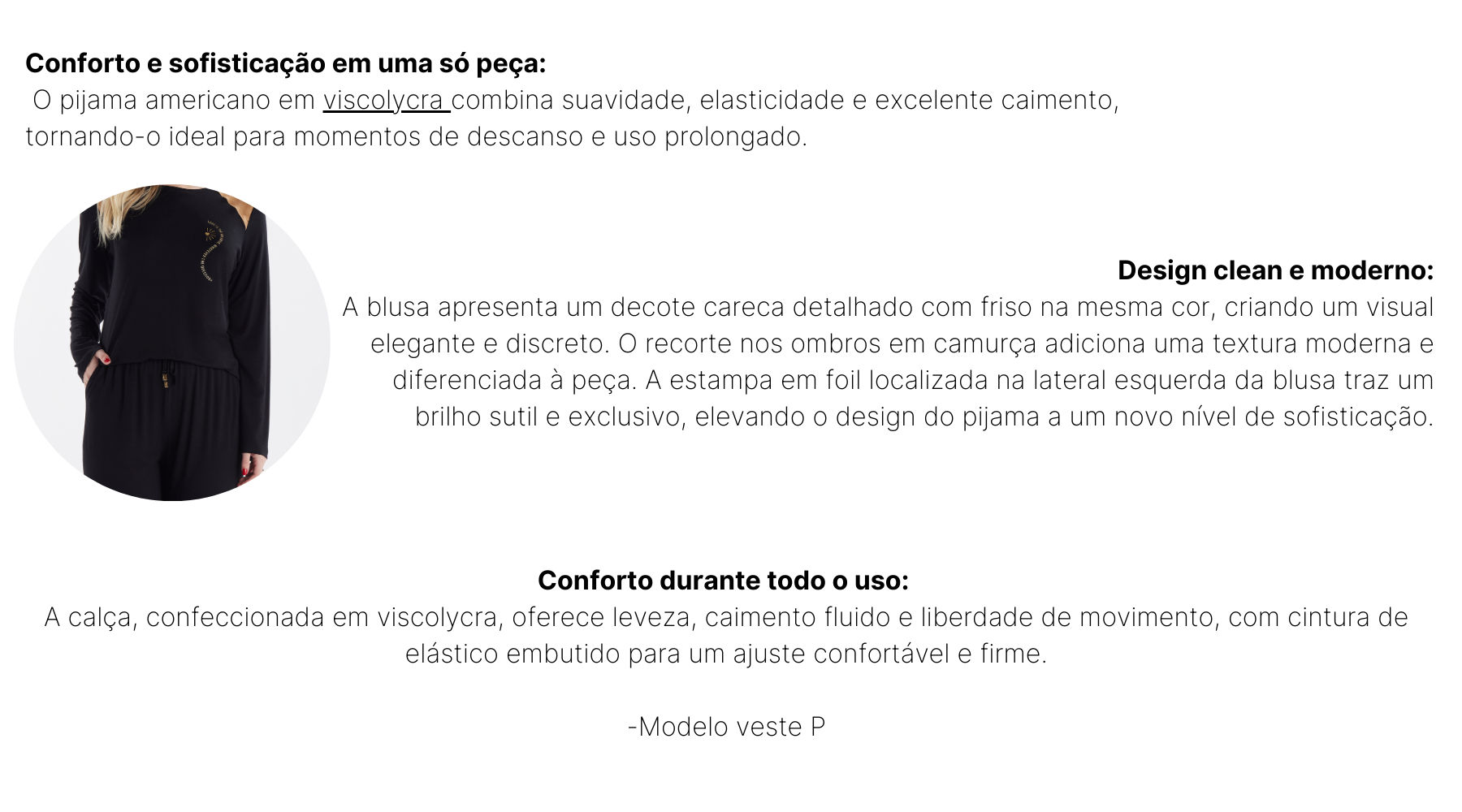 Conforto e sofisticação em uma só peça:
O pijama americano em viscolycra combina suavidade, elasticidade e excelente caimento, tornando-o ideal para momentos de descanso e uso prolongado.

Design clean e moderno:
A blusa apresenta um decote careca detalhado com friso na mesma cor, criando um visual elegante e discreto. O recorte nos ombros em camurça adiciona uma textura moderna e diferenciada à peça. A estampa em foil localizada na lateral esquerda da blusa traz um brilho sutil e exclusivo, elevando o design do pijama a um novo nível de sofisticação.

Conforto durante todo o uso:
A calça, confeccionada em viscolycra, oferece leveza, caimento fluido e liberdade de movimento, com cintura de elástico embutido para um ajuste confortável e firme.

-Modelo veste P